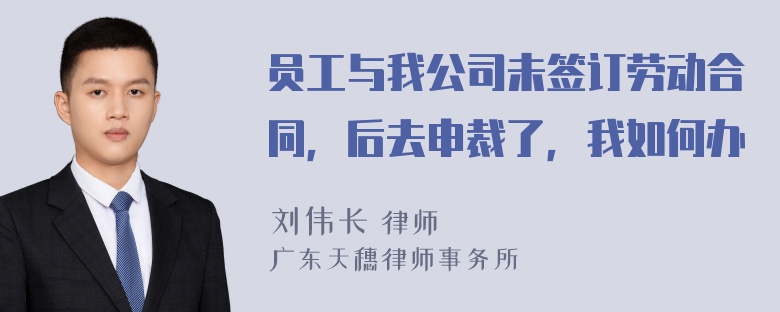 员工与我公司未签订劳动合同，后去申裁了，我如何办

刘伟长 律师
广东天穗律师事务所